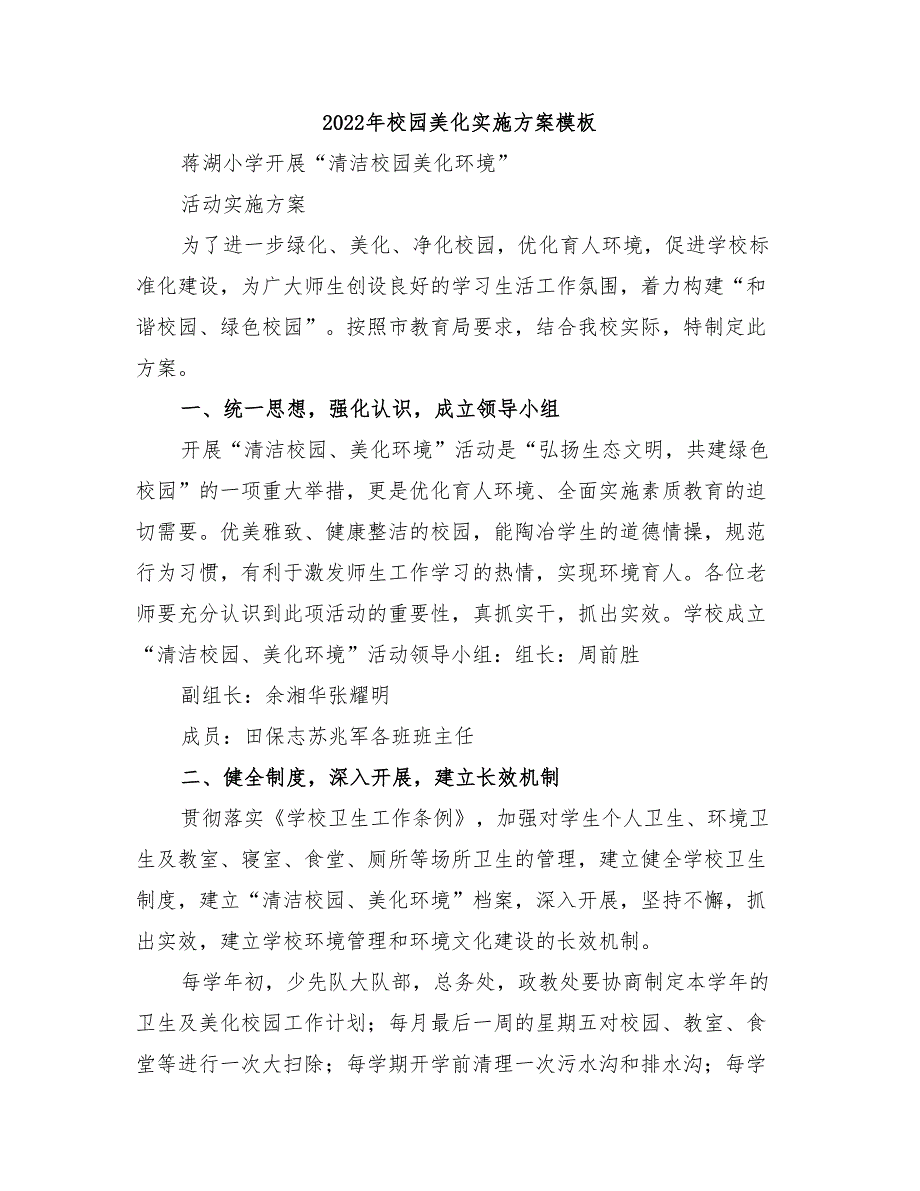 2022年校园美化实施方案模板

蒋湖小学开展“清洁校园美化环境”

活动实施方案

为了进一步绿化、美化、净化校园，优化育人环境，促进学校标准化建设，为广大师生创设良好的学习生活工作氛围，着力构建“和谐校园、绿色校园”。按照市教育局要求，结合我校实际，特制定此方案。

一、统一思想，强化认识，成立领导小组

开展“清洁校园、美化环境”活动是“弘扬生态文明，共建绿色校园”的一项重大举措，更是优化育人环境、全面实施素质教育的迫切需要。优美雅致、健康整洁的校园，能陶冶学生的道德情操，规范行为习惯，有利于激发师生工作学习的热情，实现环境育人。各位老师要充分认识到此项活动的重要性，真抓实干，抓出实效。学校成立“清洁校园、美化环境”活动领导小组：组长：周前胜

副组长：余湘华张耀明

成员：田保志苏兆军各班班主任

二、健全制度，深入开展，建立长效机制

贯彻落实《学校卫生工作条例》，加强对学生个人卫生、环境卫生及教室、寝室、食堂、厕所等场所卫生的管理，建立健全学校卫生制度，建立“清洁校园、美化环境”档案，深入开展，坚持不懈，抓出实效，建立学校环境管理和环境文化建设的长效机制。

每学年初，少先队大队部，总务处，政教处要协商制定本学年的卫生及美化校园工作计划；每月最后一周的星期五对校园、教室、食堂等进行一次大扫除；每学期开学前清理一次污水沟和排水沟；每学